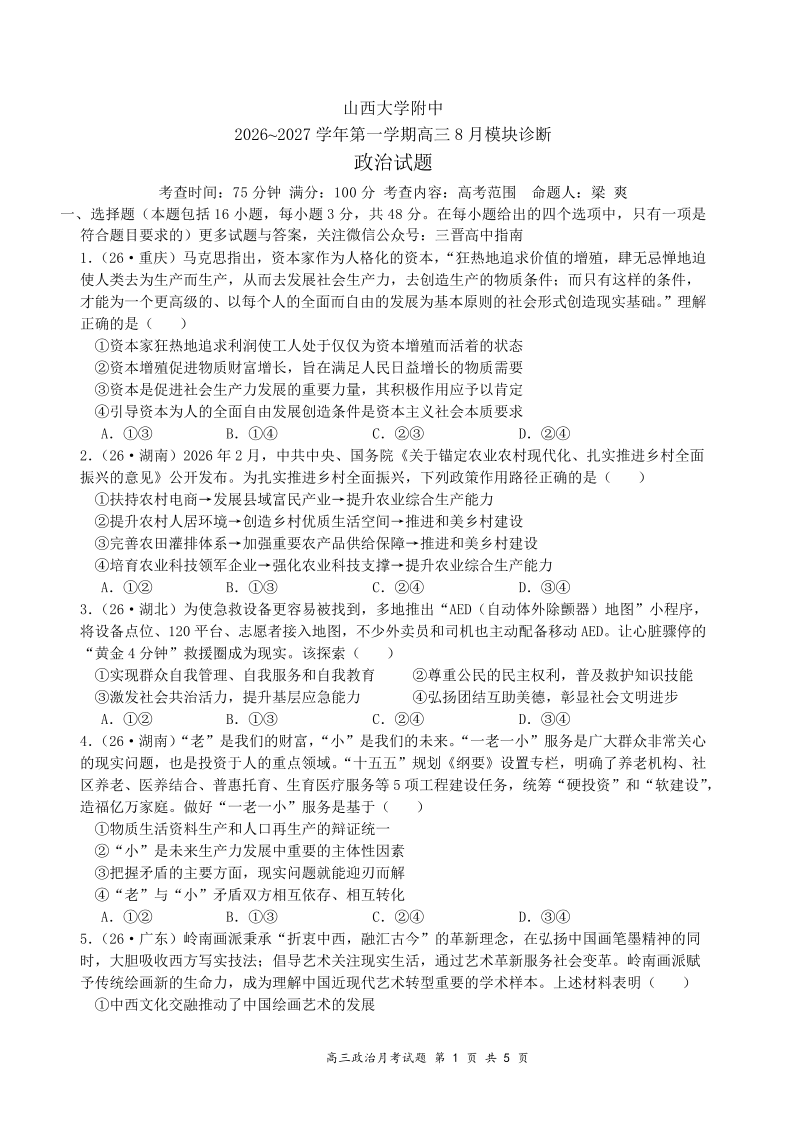 山西大学附中
2026~2027 学年第一学期高三 8 月模块诊断
政治试题

考查时间：75 分钟 满分：100 分 考查内容：高考范围 命题人：梁 爽

一、选择题（本题包括 16 小题，每小题 3 分，共 48 分。在每小题给出的四个选项中，只有一项是符合题目要求的）更多试题与答案，关注微信公众号：三晋高中指南

1.（26·重庆）马克思指出，资本家作为人格化的资本，“狂热地追求价值的增殖，肆无忌惮地迫使人类去为生产而生产，从而去发展社会生产力，去创造生产的物质条件；而只有这样的条件，才能为一个更高级的、以每个人的全面而自由的发展为基本原则的社会形式创造现实基础。”理解正确的是（ ）

①资本家狂热地追求利润使工人处于仅仅为资本增殖而活着的状态
②资本增殖促进物质财富增长，旨在满足人民日益增长的物质需要
③资本是促进社会生产力发展的重要力量，其积极作用应予以肯定
④引导资本为人的全面自由发展创造条件是资本主义社会本质要求

A. ①③ B. ①④ C. ②③ D. ②④

2.（26·湖南）2026 年 2 月，中共中央、国务院《关于锚定农业农村现代化、扎实推进乡村全面振兴的意见》公开发布。为扎实推进乡村全面振兴，下列政策作用路径正确的是（ ）

①扶持农村电商→发展县域富民产业→提升农业综合生产能力
②提升农村人居环境→创造乡村优质生活空间→推进和美乡村建设
③完善农田灌排体系→加强重要农产品供给保障→推进和美乡村建设
④培育农业科技领军企业→强化农业科技支撑→提升农业综合生产能力

A. ①② B. ①③ C. ②④ D. ③④

3.（26·湖北）为使急救设备更容易被找到，多地推出“AED（自动体外除颤器）地图”小程序，将设备点位、120 平台、志愿者接入地图，不少外卖员和司机也主动配备移动 AED。让心脏骤停的“黄金 4 分钟”救援圈成为现实。该探索（ ）

①实现群众自我管理、自我服务和自我教育 ②尊重公民的民主权利，普及救护知识技能
③激发社会共治活力，提升基层应急能力 ④弘扬团结互助美德，彰显社会文明进步

A. ①② B. ①③ C. ②④ D. ③④

4.（26·湖南）“老”是我们的财富，“小”是我们的未来。“一老一小”服务是广大群众非常关心的现实问题，也是投资于人的重点领域。“十五五”规划《纲要》设置专栏，明确了养老机构、社区养老、医养结合、普惠托育、生育医疗服务等 5 项工程建设任务，统筹“硬投资”和“软建设”，造福亿万家庭。做好“一老一小”服务是基于（ ）

①物质生活资料生产和人口再生产的辩证统一
②“小”是未来生产力发展中重要的主体性因素
③把握矛盾的主要方面，现实问题就能迎刃而解
④“老”与“小”矛盾双方相互依存、相互转化

A. ①② B. ①③ C. ②④ D. ③④

5.（26·广东）岭南画派秉承“折衷中西，融汇古今”的革新理念，在弘扬中国画笔墨精神的同时，大胆吸收西方写实技法；倡导艺术关注现实生活，通过艺术革新服务社会变革。岭南画派赋予传统绘画新的生命力，成为理解中国近现代艺术转型重要的学术样本。上述材料表明（ ）

①中西文化交融推动了中国绘画艺术的发展

高三政治月考试题 第 1 页 共 5 页